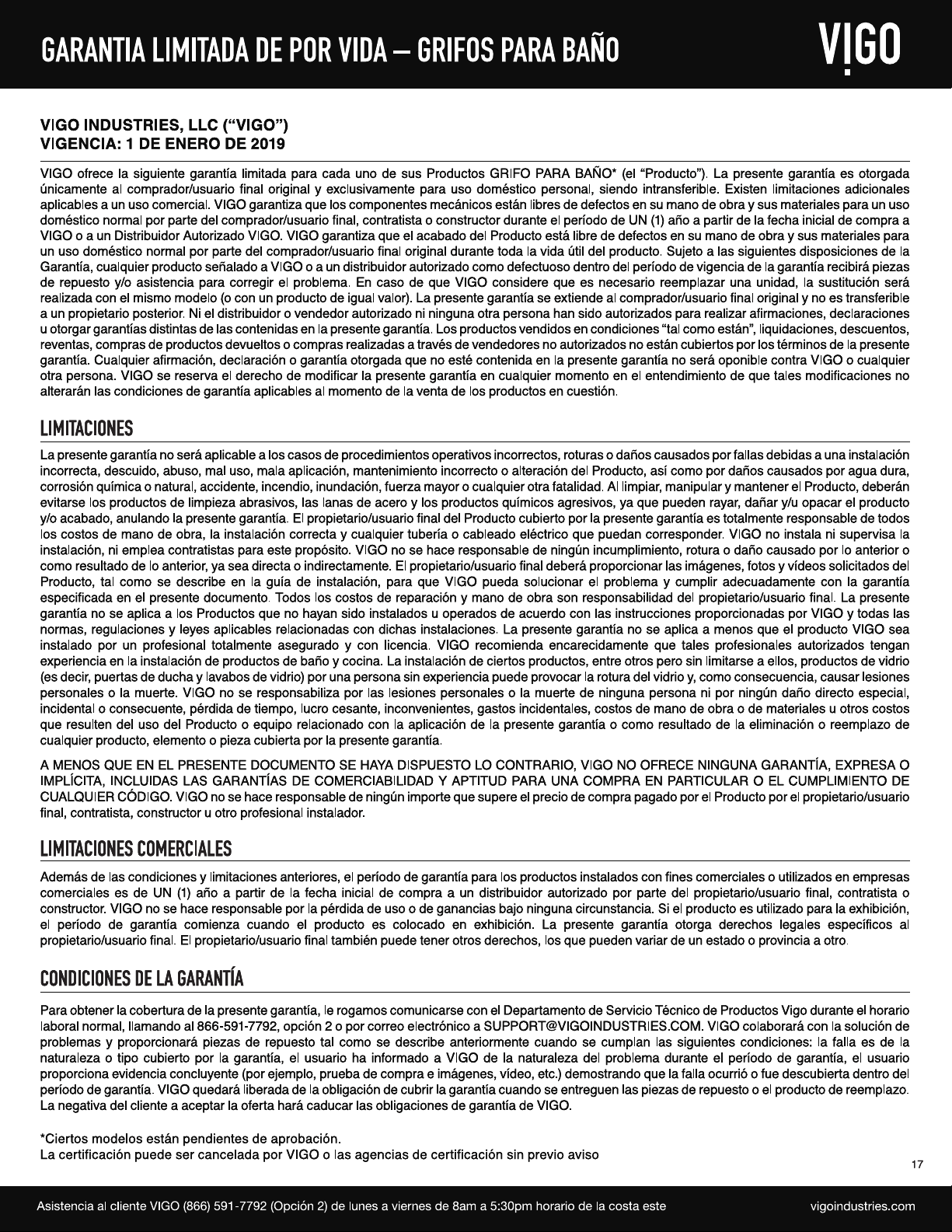 GARANTIA LIMITADA DE POR VIDA – GRIFOS PARA BAÑO

VIGO

VIGO INDUSTRIES, LLC ("VIGO")
VIGENCIA: 1 DE ENERO DE 2019

VIGO ofrece la siguiente garantía limitada para cada uno de sus Productos GRIFO PARA BAÑO* (el "Producto"). La presente garantía es otorgada únicamente al comprador/usuario final original y exclusivamente para uso doméstico personal, siendo intransferible. Existen limitaciones adicionales aplicables a un uso comercial. VIGO garantiza que los componentes mecánicos están libres de defectos en su mano de obra y sus materiales para un uso doméstico normal por parte del comprador/usuario final, contratista o constructor durante el período de UN (1) año a partir de la fecha inicial de compra a VIGO o a un Distribuidor Autorizado VIGO. VIGO garantiza que el acabado del Producto está libre de defectos en su mano de obra y sus materiales para un uso doméstico normal por parte del comprador/usuario final original durante toda la vida útil del producto. Sujeto a las siguientes disposiciones de la Garantía, cualquier producto señalado a VIGO o a un distribuidor autorizado como defectuoso dentro del período de vigencia de la garantía recibirá piezas de repuesto y/o asistencia para corregir el problema. En caso de que VIGO considere que es necesario reemplazar una unidad, la sustitución será realizada con el mismo modelo (o con un producto de igual valor). La presente garantía se extiende al comprador/usuario final original y no es transferible a un propietario posterior. Ni el distribuidor o vendedor autorizado ni ninguna otra persona han sido autorizados para realizar afirmaciones, declaraciones u otorgar garantías distintas de las contenidas en la presente garantía. Los productos vendidos en condiciones "tal como están", liquidaciones, descuentos, reventas, compras de productos devueltos o compras realizadas a través de vendedores no autorizados no están cubiertos por los términos de la presente garantía. Cualquier afirmación, declaración o garantía otorgada que no esté contenida en la presente garantía no será oponible contra VIGO o cualquier otra persona. VIGO se reserva el derecho de modificar la presente garantía en cualquier momento en el entendimiento de que tales modificaciones no alterarán las condiciones de garantía aplicables al momento de la venta de los productos en cuestión.

LIMITACIONES

La presente garantía no será aplicable a los casos de procedimientos operativos incorrectos, roturas o daños causados por fallas debidas a una instalación incorrecta, descuido, abuso, mal uso, mala aplicación, mantenimiento incorrecto o alteración del Producto, así como por daños causados por agua dura, corrosión química o natural, accidente, incendio, inundación, fuerza mayor o cualquier otra fatalidad. Al limpiar, manipular y mantener el Producto, deberán evitarse los productos de limpieza abrasivos, las lanas de acero y los productos químicos agresivos, ya que pueden rayar, dañar y/u opacar el producto y/o acabado, anulando la presente garantía. El propietario/usuario final del Producto cubierto por la presente garantía es totalmente responsable de todos los costos de mano de obra, la instalación correcta y cualquier tubería o cableado eléctrico que puedan corresponder. VIGO no instala ni supervisa la instalación, ni emplea contratistas para este propósito. VIGO no se hace responsable de ningún incumplimiento, rotura o daño causado por lo anterior o como resultado de lo anterior, ya sea directa o indirectamente. El propietario/usuario final deberá proporcionar las imágenes, fotos y vídeos solicitados del Producto, tal como se describe en la guía de instalación, para que VIGO pueda solucionar el problema y cumplir adecuadamente con la garantía especificada en el presente documento. Todos los costos de reparación y mano de obra son responsabilidad del propietario/usuario final. La presente garantía no se aplica a los Productos que no hayan sido instalados u operados de acuerdo con las instrucciones proporcionadas por VIGO y todas las normas, regulaciones y leyes aplicables relacionadas con dichas instalaciones. La presente garantía no se aplica a menos que el producto VIGO sea instalado por un profesional totalmente asegurado y con licencia. VIGO recomienda encarecidamente que tales profesionales autorizados tengan experiencia en la instalación de productos de baño y cocina. La instalación de ciertos productos, entre otros pero sin limitarse a ellos, productos de vidrio (es decir, puertas de ducha y lavabos de vidrio) por una persona sin experiencia puede provocar la rotura del vidrio y, como consecuencia, causar lesiones personales o la muerte. VIGO no se responsabiliza por las lesiones personales o la muerte de ninguna persona ni por ningún daño directo especial, incidental o consecuente, pérdida de tiempo, lucro cesante, inconvenientes, gastos incidentales, costos de mano de obra o de materiales u otros costos que resulten del uso del Producto o equipo relacionado con la aplicación de la presente garantía o como resultado de la eliminación o reemplazo de cualquier producto, elemento o pieza cubierta por la presente garantía.

A MENOS QUE EN EL PRESENTE DOCUMENTO SE HAYA DISPUESTO LO CONTRARIO, VIGO NO OFRECE NINGUNA GARANTÍA, EXPRESA O IMPLÍCITA, INCLUIDAS LAS GARANTÍAS DE COMERCIABILIDAD Y APTITUD PARA UNA COMPRA EN PARTICULAR O EL CUMPLIMIENTO DE CUALQUIER CÓDIGO. VIGO no se hace responsable de ningún importe que supere el precio de compra pagado por el Producto por el propietario/usuario final, contratista, constructor u otro profesional instalador.

LIMITACIONES COMERCIALES

Además de las condiciones y limitaciones anteriores, el período de garantía para los productos instalados con fines comerciales o utilizados en empresas comerciales es de UN (1) año a partir de la fecha inicial de compra a un distribuidor autorizado por parte del propietario/usuario final, contratista o constructor. VIGO no se hace responsable por la pérdida de uso o de ganancias bajo ninguna circunstancia. Si el producto es utilizado para la exhibición, el período de garantía comienza cuando el producto es colocado en exhibición. La presente garantía otorga derechos legales específicos al propietario/usuario final. El propietario/usuario final también puede tener otros derechos, los que pueden variar de un estado o provincia a otro.

CONDICIONES DE LA GARANTÍA

Para obtener la cobertura de la presente garantía, le rogamos comunicarse con el Departamento de Servicio Técnico de Productos Vigo durante el horario laboral normal, llamando al 866-591-7792, opción 2 o por correo electrónico a SUPPORT@VIGOINDUSTRIES.COM. VIGO colaborará con la solución de problemas y proporcionará piezas de repuesto tal como se describe anteriormente cuando se cumplan las siguientes condiciones: la falla es de la naturaleza o tipo cubierto por la garantía, el usuario ha informado a VIGO de la naturaleza del problema durante el período de garantía, el usuario proporciona evidencia concluyente (por ejemplo, prueba de compra e imágenes, vídeo, etc.) demostrando que la falla ocurrió o fue descubierta dentro del período de garantía. VIGO quedará liberada de la obligación de cubrir la garantía cuando se entreguen las piezas de repuesto o el producto de reemplazo. La negativa del cliente a aceptar la oferta hará caducar las obligaciones de garantía de VIGO.

*Ciertos modelos están pendientes de aprobación.
La certificación puede ser cancelada por VIGO o las agencias de certificación sin previo aviso

17

Asistencia al cliente VIGO (866) 591-7792 (Opción 2) de lunes a viernes de 8am a 5:30pm horario de la costa este

vigoindustries.com